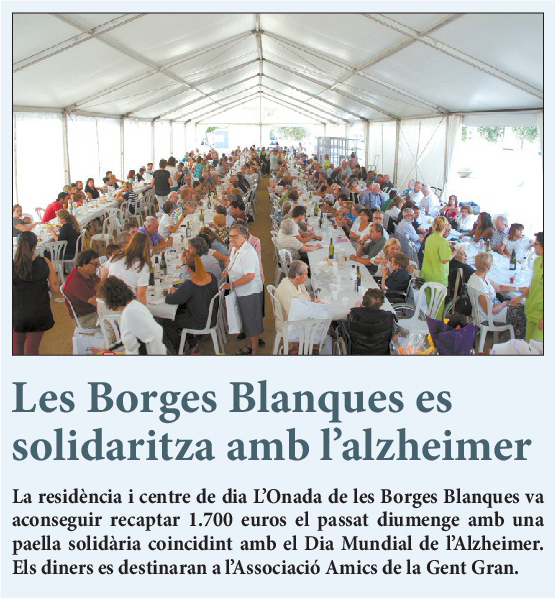 Les Borges Blanques es solidaritza amb l'alzheimer

La residència i centre de dia L'Onada de les Borges Blanques va aconseguir recaptar 1.700 euros el passat diumenge amb una paella solidària coincidint amb el Dia Mundial de l'Alzheimer. Els diners es destinaran a l'Associació Amics de la Gent Gran.